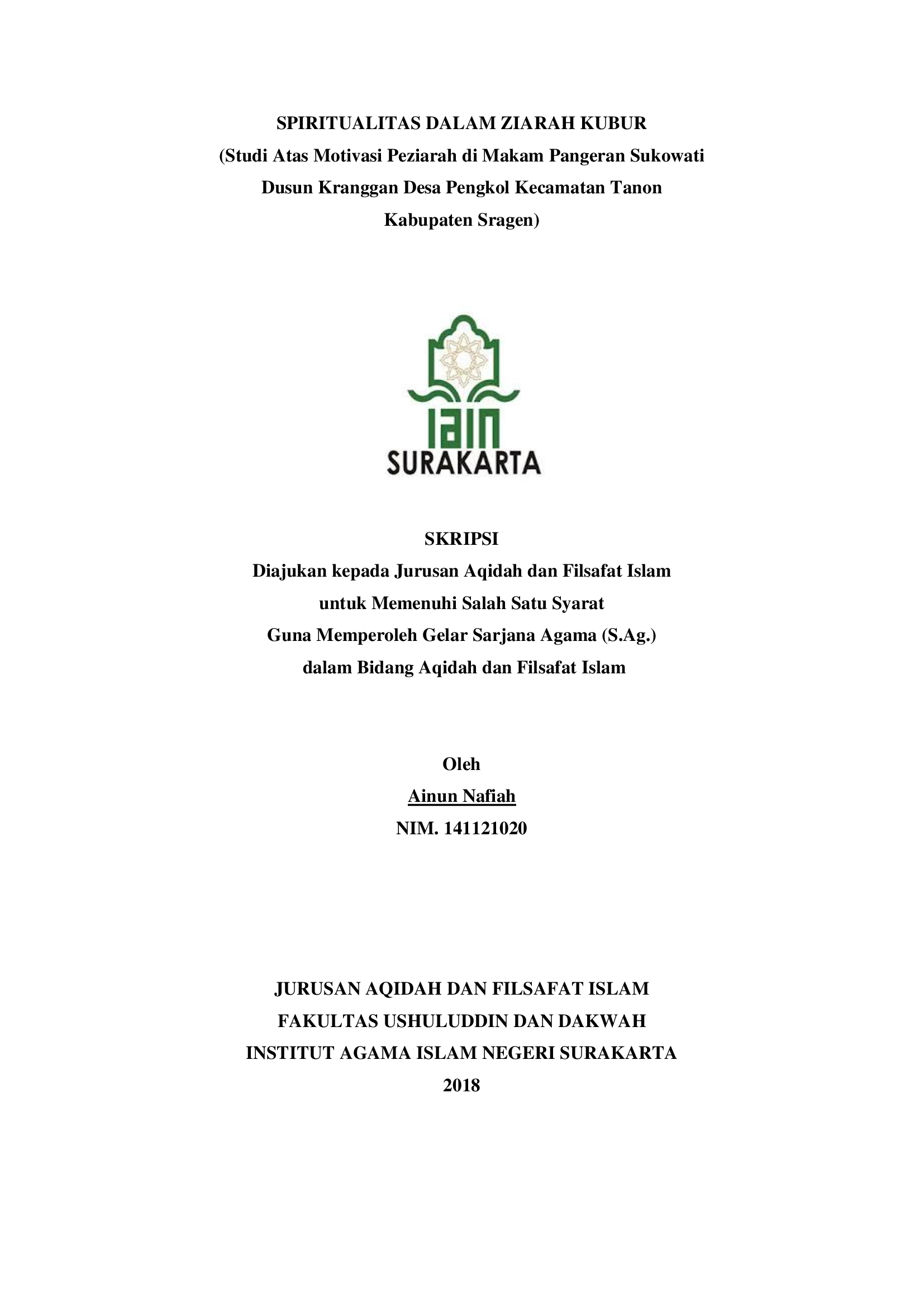 SPIRITUALITAS DALAM ZIARAH KUBUR
(Studi Atas Motivasi Peziarah di Makam Pangeran Sukowati Dusun Kranggan Desa Pengkol Kecamatan Tanon Kabupaten Sragen)

IAIN
SURAKARTA

SKRIPSI
Diajukan kepada Jurusan Aqidah dan Filsafat Islam untuk Memenuhi Salah Satu Syarat Guna Memperoleh Gelar Sarjana Agama (S.Ag.) dalam Bidang Aqidah dan Filsafat Islam

Oleh
Ainun Nafiah
NIM. 141121020

JURUSAN AQIDAH DAN FILSAFAT ISLAM
FAKULTAS USHULUDDIN DAN DAKWAH
INSTITUT AGAMA ISLAM NEGERI SURAKARTA
2018